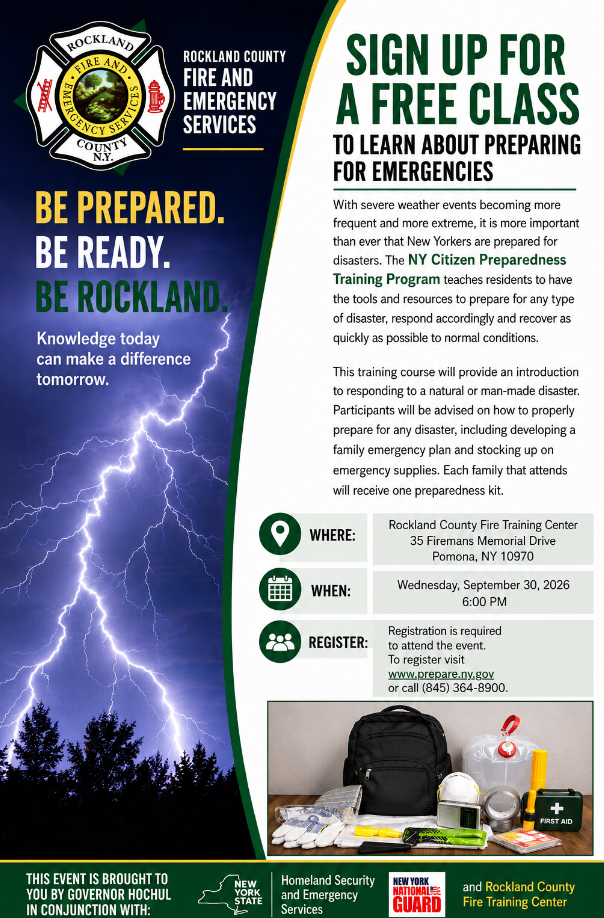 ROCKLAND FIRE AND EMERGENCY SERVICES COUNTY N.Y.

ROCKLAND COUNTY FIRE AND EMERGENCY SERVICES

BE PREPARED.
BE READY.
BE ROCKLAND.

Knowledge today can make a difference tomorrow.

SIGN UP FOR A FREE CLASS

TO LEARN ABOUT PREPARING FOR EMERGENCIES

With severe weather events becoming more frequent and more extreme, it is more important than ever that New Yorkers are prepared for disasters. The NY Citizen Preparedness Training Program teaches residents to have the tools and resources to prepare for any type of disaster, respond accordingly and recover as quickly as possible to normal conditions.

This training course will provide an introduction to responding to a natural or man-made disaster. Participants will be advised on how to properly prepare for any disaster, including developing a family emergency plan and stocking up on emergency supplies. Each family that attends will receive one preparedness kit.

WHERE: Rockland County Fire Training Center
35 Firemans Memorial Drive
Pomona, NY 10970

WHEN: Wednesday, September 30, 2026
6:00 PM

REGISTER: Registration is required to attend the event.
To register visit www.prepare.ny.gov or call (845) 364-8900.

FIRST AID

THIS EVENT IS BROUGHT TO YOU BY GOVERNOR HOCHUL IN CONJUNCTION WITH:

NEW YORK STATE

Homeland Security and Emergency Services

NEW YORK NATIONAL GUARD

and Rockland County Fire Training Center